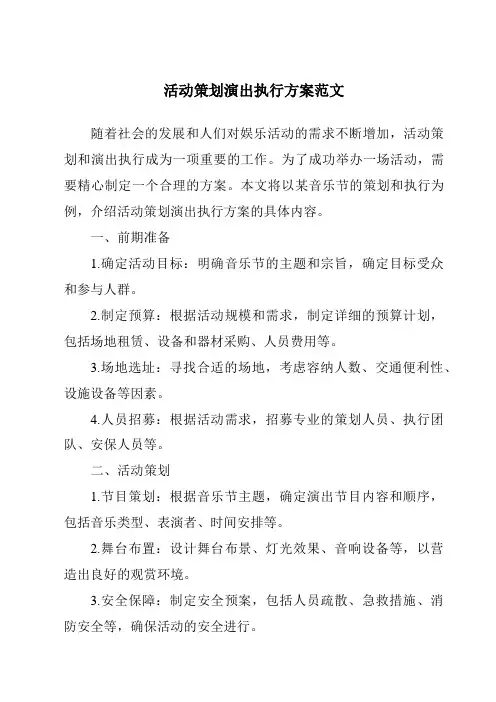 活动策划演出执行方案范文

随着社会的发展和人们对娱乐活动的需求不断增加，活动策划和演出执行成为一项重要的工作。为了成功举办一场活动，需要精心制定一个合理的方案。本文将以某音乐节的策划和执行为例，介绍活动策划演出执行方案的具体内容。

一、前期准备

1.确定活动目标：明确音乐节的主题和宗旨，确定目标受众和参与人群。

2.制定预算：根据活动规模和需求，制定详细的预算计划，包括场地租赁、设备和器材采购、人员费用等。

3.场地选址：寻找合适的场地，考虑容纳人数、交通便利性、设施设备等因素。

4.人员招募：根据活动需求，招募专业的策划人员、执行团队、安保人员等。

二、活动策划

1.节目策划：根据音乐节主题，确定演出节目内容和顺序，包括音乐类型、表演者、时间安排等。

2.舞台布置：设计舞台布景、灯光效果、音响设备等，以营造出良好的观赏环境。

3.安全保障：制定安全预案，包括人员疏散、急救措施、消防安全等，确保活动的安全进行。